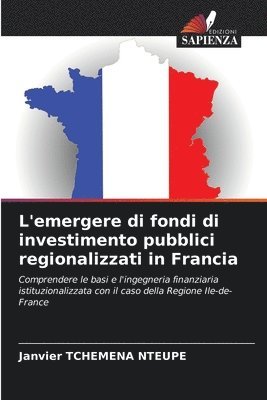 EDIZIONI
SAPIENZA

L'emergere di fondi di investimento pubblici regionalizzati in Francia

Comprendere le basi e l'ingegneria finanziaria istituzionalizzata con il caso della Regione Ile-de-France

Janvier TCHEMENA NTEUPE